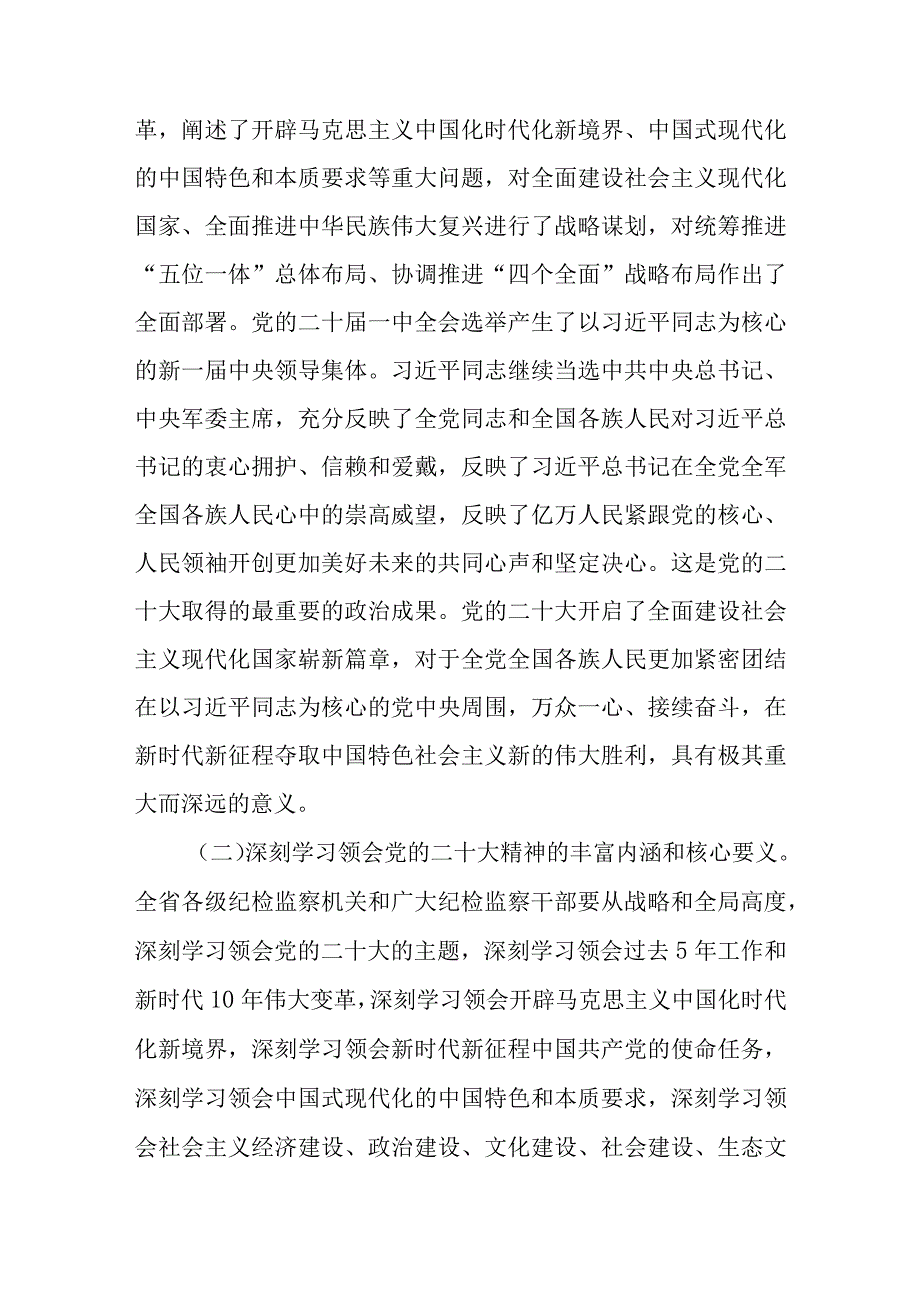 革，阐述了开辟马克思主义中国化时代化新境界、中国式现代化的中国特色和本质要求等重大问题，对全面建设社会主义现代化国家、全面推进中华民族伟大复兴进行了战略谋划，对统筹推进“五位一体”总体布局、协调推进“四个全面”战略布局作出了全面部署。党的二十届一中全会选举产生了以习近平同志为核心的新一届中央领导集体。习近平同志继续当选中共中央总书记、中央军委主席，充分反映了全党同志和全国各族人民对习近平总书记的衷心拥护、信赖和爱戴，反映了习近平总书记在全党全军全国各族人民心中的崇高威望，反映了亿万人民紧跟党的核心、人民领袖开创更加美好未来的共同心声和坚定决心。这是党的二十大取得的最重要的政治成果。党的二十大开启了全面建设社会主义现代化国家崭新篇章，对于全党全国各族人民更加紧密团结在以习近平同志为核心的党中央周围，万众一心、接续奋斗，在新时代新征程夺取中国特色社会主义新的伟大胜利，具有极其重大而深远的意义。

（二）深刻学习领会党的二十大精神的丰富内涵和核心要义。全省各级纪检监察机关和广大纪检监察干部要从战略和全局高度，深刻学习领会党的二十大的主题，深刻学习领会过去5年工作和新时代10年伟大变革，深刻学习领会开辟马克思主义中国化时代化新境界，深刻学习领会新时代新征程中国共产党的使命任务，深刻学习领会中国式现代化的中国特色和本质要求，深刻学习领会社会主义经济建设、政治建设、文化建设、社会建设、生态文